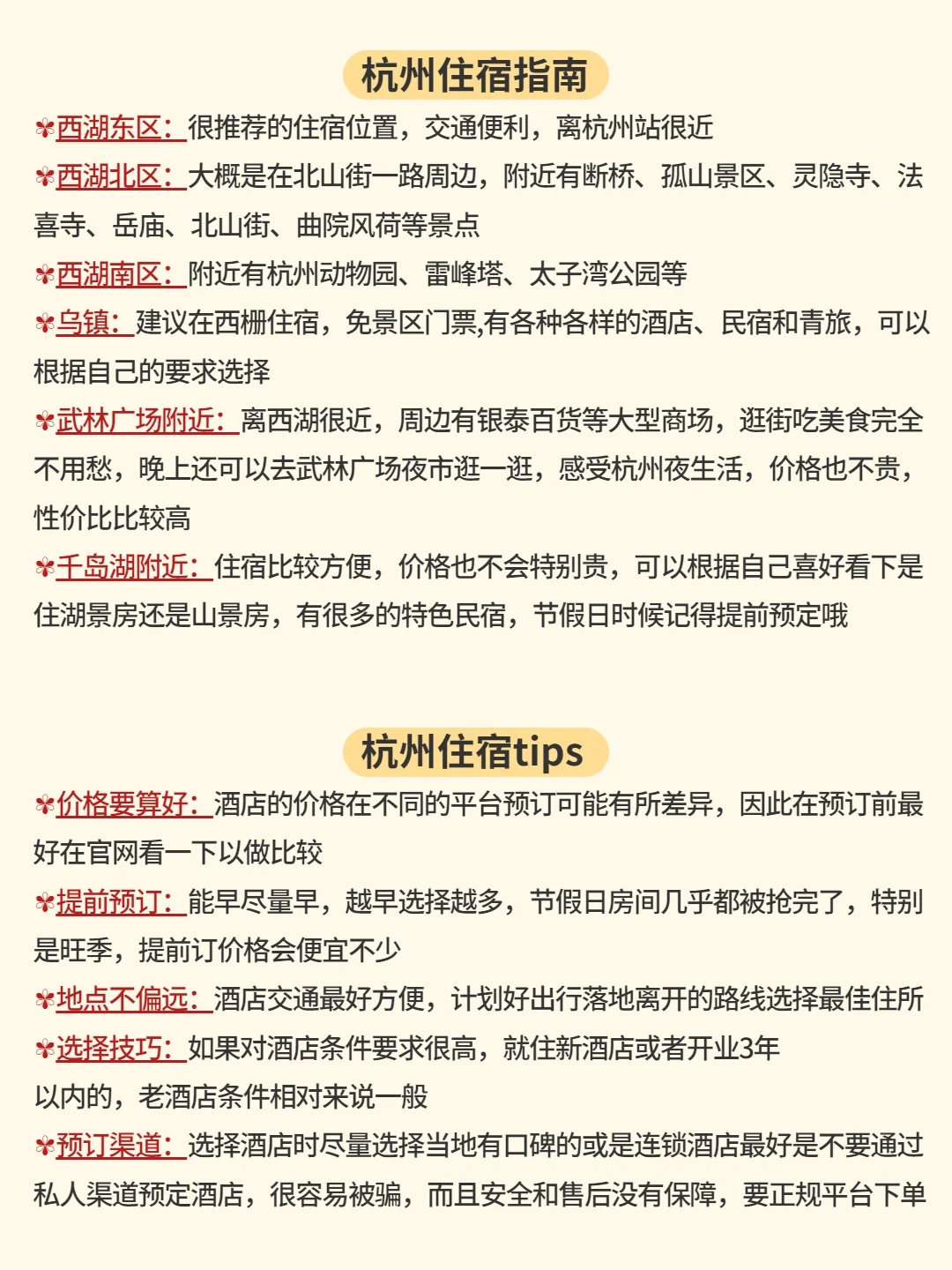 杭州住宿指南

西湖东区：很推荐的住宿位置，交通便利，离杭州站很近

西湖北区：大概是在北山街一路周边，附近有断桥、孤山景区、灵隐寺、法喜寺、岳庙、北山街、曲院风荷等景点

西湖南区：附近有杭州动物园、雷峰塔、太子湾公园等

乌镇：建议在西栅住宿，免景区门票,有各种各样的酒店、民宿和青旅，可以根据自己的要求选择

武林广场附近：离西湖很近，周边有银泰百货等大型商场，逛街吃美食完全不用愁，晚上还可以去武林广场夜市逛一逛，感受杭州夜生活，价格也不贵，性价比比较高

千岛湖附近：住宿比较方便，价格也不会特别贵，可以根据自己喜好看下是住湖景房还是山景房，有很多的特色民宿，节假日时候记得提前预定哦

杭州住宿tips

价格要算好：酒店的价格在不同的平台预订可能有所差异，因此在预订前最好在官网看一下以做比较

提前预订：能早尽量早，越早选择越多，节假日房间几乎都被抢完了，特别是旺季，提前订价格会便宜不少

地点不偏远：酒店交通最好方便，计划好出行落地离开的路线选择最佳住所

选择技巧：如果对酒店条件要求很高，就住新酒店或者开业3年以内的，老酒店条件相对来说一般

预订渠道：选择酒店时尽量选择当地有口碑的或是连锁酒店最好是不要通过私人渠道预定酒店，很容易被骗，而且安全和售后没有保障，要正规平台下单